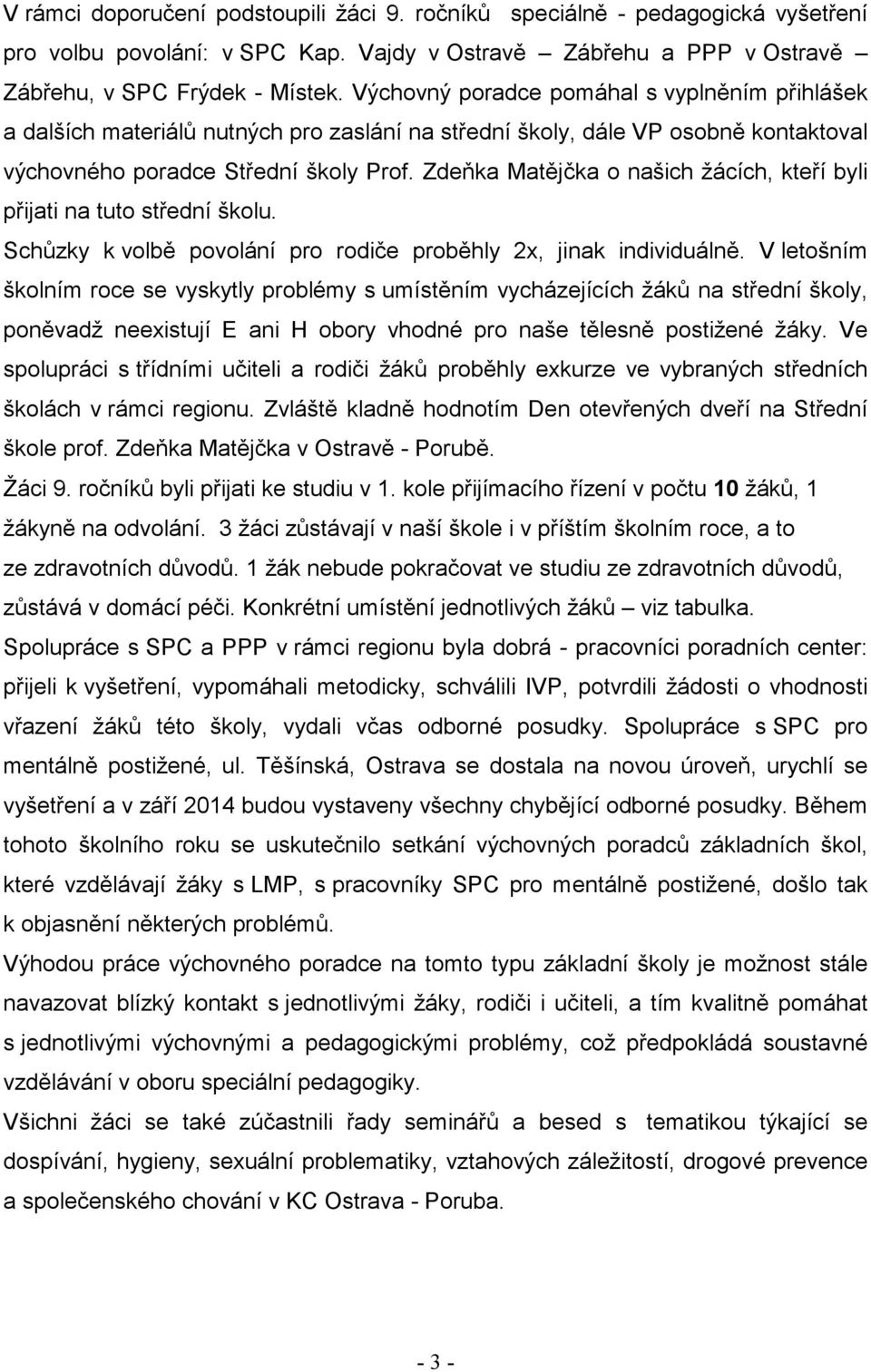 V rámci doporučení podstoupili žáci 9. ročníků speciálně - pedagogická vyšetření pro volbu povolání: v SPC Kap. Vajdy v Ostravě – Zábřehu a PPP v Ostravě Zábřehu, v SPC Frýdek - Místek. Výchovný poradce pomáhal s vyplněním přihlášek a dalších materiálů nutných pro zaslání na střední školy, dále VP osobně kontaktoval výchovného poradce Střední školy Prof. Zdeňka Matějčka o našich žácích, kteří byli přijati na tuto střední školu.
Schůzky k volbě povolání pro rodiče proběhly 2x, jinak individuálně. V letošním školním roce se vyskytly problémy s umístěním vycházejících žáků na střední školy, poněvadž neexistují E ani H obory vhodné pro naše tělesně postižené žáky. Ve spolupráci s třídními učiteli a rodiči žáků proběhly exkurze ve vybraných středních školách v rámci regionu. Zvláště kladně hodnotím Den otevřených dveří na Střední škole prof. Zdeňka Matějčka v Ostravě - Porubě.
Žáci 9. ročníků byli přijati ke studiu v 1. kole přijímacího řízení v počtu 10 žáků, 1 žákyně na odvolání. 3 žáci zůstávají v naší škole i v příštím školním roce, a to ze zdravotních důvodů. 1 žák nebude pokračovat ve studiu ze zdravotních důvodů, zůstává v domácí péči. Konkrétní umístění jednotlivých žáků – viz tabulka.
Spolupráce s SPC a PPP v rámci regionu byla dobrá - pracovníci poradních center: přijeli k vyšetření, vypomáhali metodicky, schválili IVP, potvrdili žádosti o vhodnosti vřazení žáků této školy, vydali včas odborné posudky. Spolupráce s SPC pro mentálně postižené, ul. Těšínská, Ostrava se dostala na novou úroveň, urychlí se vyšetření a v září 2014 budou vystaveny všechny chybějící odborné posudky. Během tohoto školního roku se uskutečnilo setkání výchovných poradců základních škol, které vzdělávají žáky s LMP, s pracovníky SPC pro mentálně postižené, došlo tak k objasnění některých problémů.
Výhodou práce výchovného poradce na tomto typu základní školy je možnost stále navazovat blízký kontakt s jednotlivými žáky, rodiči i učiteli, a tím kvalitně pomáhat s jednotlivými výchovnými a pedagogickými problémy, což předpokládá soustavné vzdělávání v oboru speciální pedagogiky.
Všichni žáci se také zúčastnili řady seminářů a besed s tematikou týkající se dospívání, hygieny, sexuální problematiky, vztahových záležitostí, drogové prevence a společenského chování v KC Ostrava - Poruba.

- 3 -